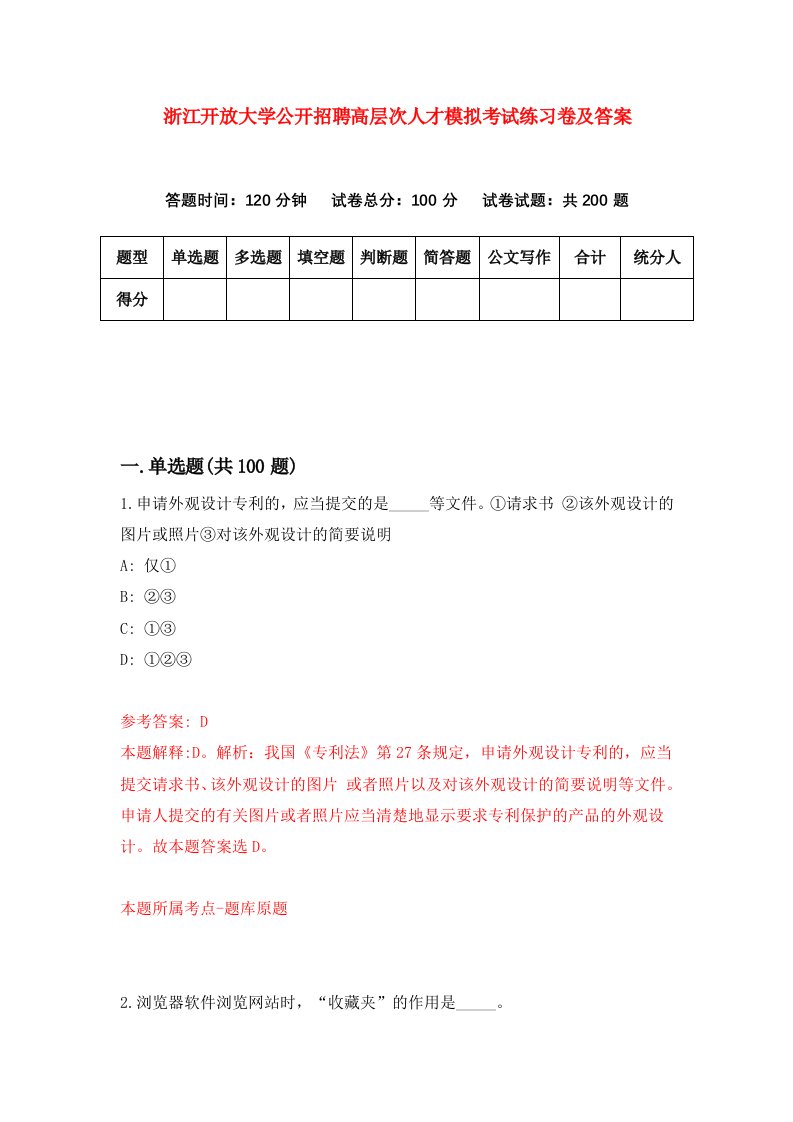 浙江开放大学公开招聘高层次人才模拟考试练习卷及答案

答题时间：120 分钟　试卷总分：100 分　试卷试题：共 200 题

| 题型 | 单选题 | 多选题 | 填空题 | 判断题 | 简答题 | 公文写作 | 合计 | 统分人 |
|---|---|---|---|---|---|---|---|---|
| 得分 | | | | | | | | |

一.单选题(共 100 题)

1.申请外观设计专利的，应当提交的是_____等文件。①请求书 ②该外观设计的图片或照片③对该外观设计的简要说明

A: 仅①

B: ②③

C: ①③

D: ①②③

参考答案: D

本题解释:D。解析：我国《专利法》第 27 条规定，申请外观设计专利的，应当提交请求书、该外观设计的图片 或者照片以及对该外观设计的简要说明等文件。申请人提交的有关图片或者照片应当清楚地显示要求专利保护的产品的外观设计。故本题答案选 D。

本题所属考点-题库原题

2.浏览器软件浏览网站时，“收藏夹”的作用是_____。